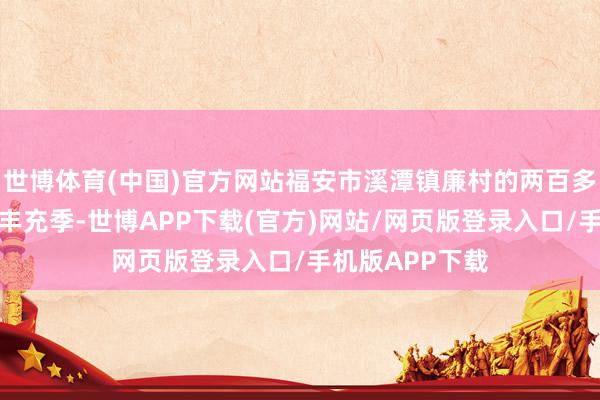 世博体育(中国)官方网站福安市溪潭镇廉村的两百多
丰充季-世博APP下载(官方)网站/网页版登录入口/手
网页版登录入口/手机版APP下载